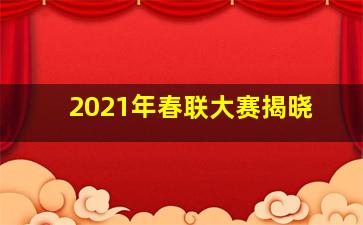 2021年春联大赛揭晓